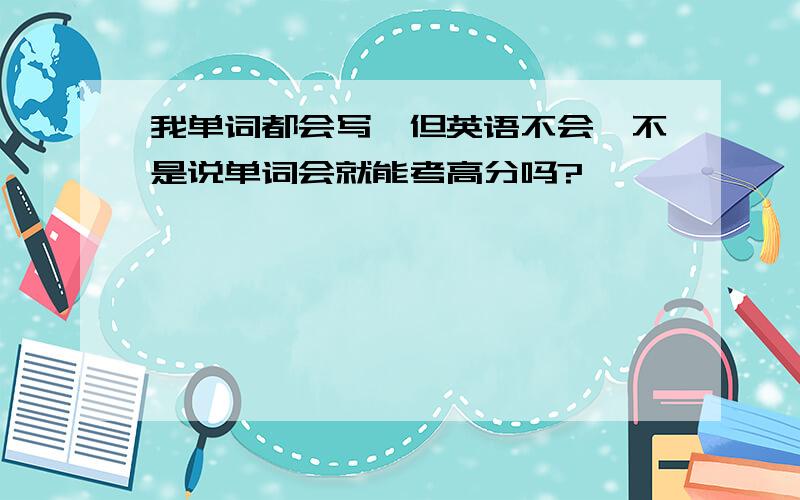 我单词都会写，但英语不会，不是说单词会就能考高分吗?